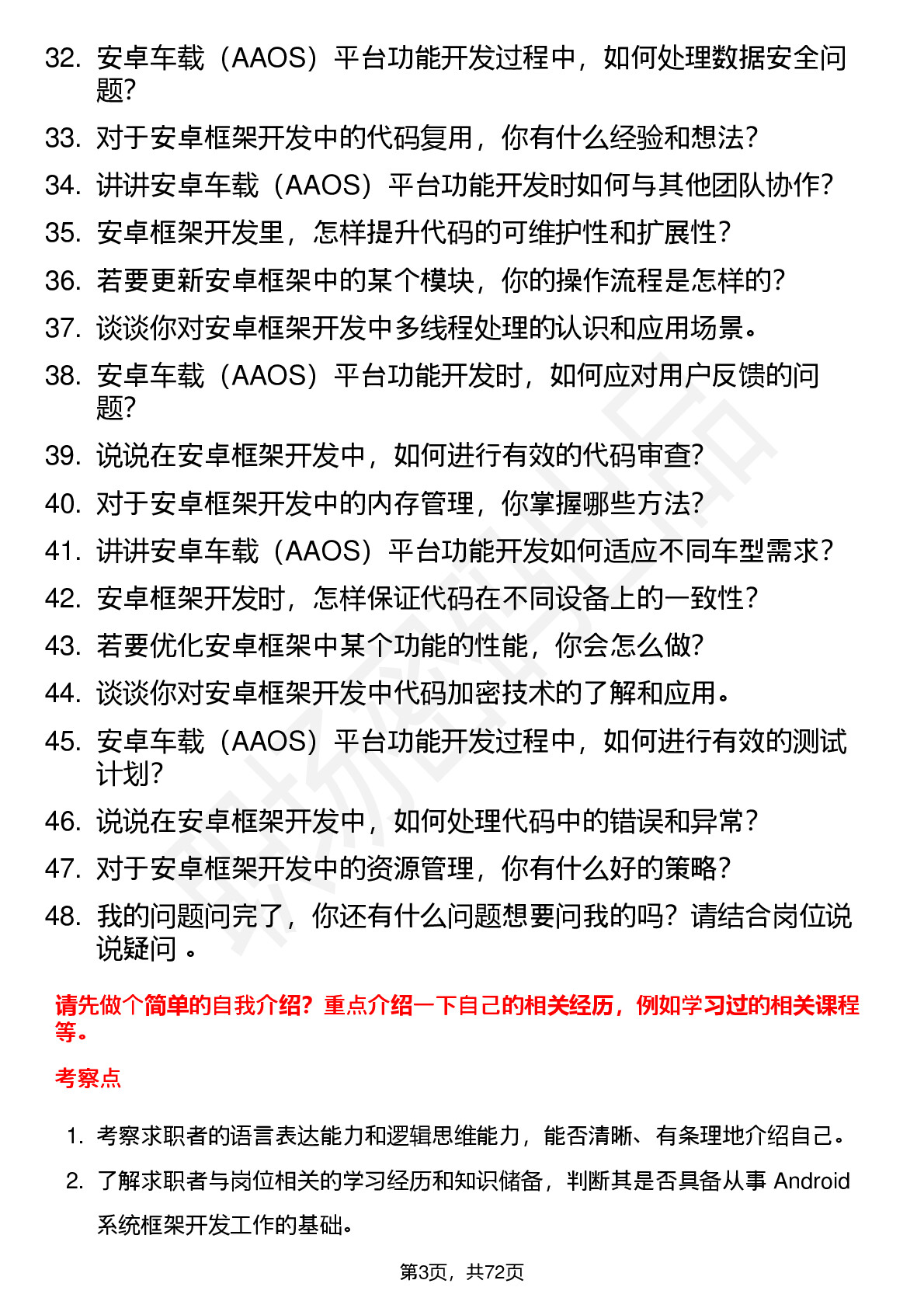 32. 安卓车载（AAOS）平台功能开发过程中，如何处理数据安全问题?

33. 对于安卓框架开发中的代码复用，你有什么经验和想法?

34. 讲讲安卓车载（AAOS）平台功能开发时如何与其他团队协作?

35. 安卓框架开发里，怎样提升代码的可维护性和扩展性?

36. 若要更新安卓框架中的某个模块，你的操作流程是怎样的?

37. 谈谈你对安卓框架开发中多线程处理的认识和应用场景。

38. 安卓车载（AAOS）平台功能开发时，如何应对用户反馈的问题?

39. 说说在安卓框架开发中，如何进行有效的代码审查?

40. 对于安卓框架开发中的内存管理，你掌握哪些方法?

41. 讲讲安卓车载（AAOS）平台功能开发如何适应不同车型需求?

42. 安卓框架开发时，怎样保证代码在不同设备上的一致性?

43. 若要优化安卓框架中某个功能的性能，你会怎么做?

44. 谈谈你对安卓框架开发中代码加密技术的了解和应用。

45. 安卓车载（AAOS）平台功能开发过程中，如何进行有效的测试计划?

46. 说说在安卓框架开发中，如何处理代码中的错误和异常?

47. 对于安卓框架开发中的资源管理，你有什么好的策略?

48. 我的问题问完了，你还有什么问题想要问我的吗？请结合岗位说说疑问 。

请先做个简单的自我介绍？重点介绍一下自己的相关经历，例如学习过的相关课程等。

考察点

1. 考察求职者的语言表达能力和逻辑思维能力，能否清晰、有条理地介绍自己。

2. 了解求职者与岗位相关的学习经历和知识储备，判断其是否具备从事 Android 系统框架开发工作的基础。

第3页，共72页